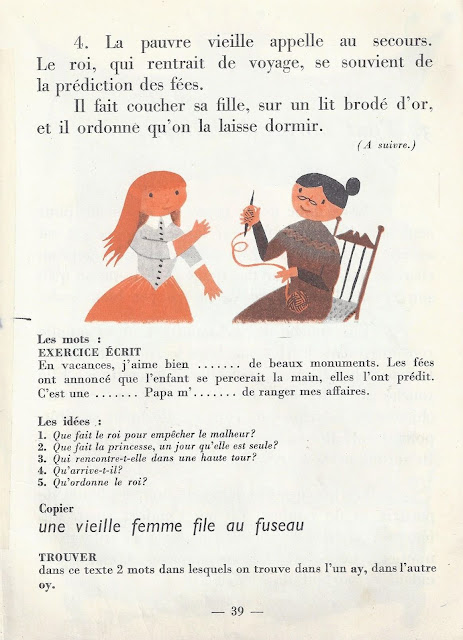 4. La pauvre vieille appelle au secours. Le roi, qui rentrait de voyage, se souvient de la prédiction des fées.

Il fait coucher sa fille, sur un lit brodé d'or, et il ordonne qu'on la laisse dormir.

(A suivre.)

Les mots :
EXERCICE ÉCRIT
En vacances, j'aime bien ....... de beaux monuments. Les fées ont annoncé que l'enfant se percerait la main, elles l'ont prédit. C'est une ....... Papa m'....... de ranger mes affaires.

Les idées :
1. Que fait le roi pour empêcher le malheur?
2. Que fait la princesse, un jour qu'elle est seule?
3. Qui rencontre-t-elle dans une haute tour?
4. Qu'arrive-t-il?
5. Qu'ordonne le roi?

Copier
une vieille femme file au fuseau

TROUVER
dans ce texte 2 mots dans lesquels on trouve dans l'un ay, dans l'autre oy.

— 39 —